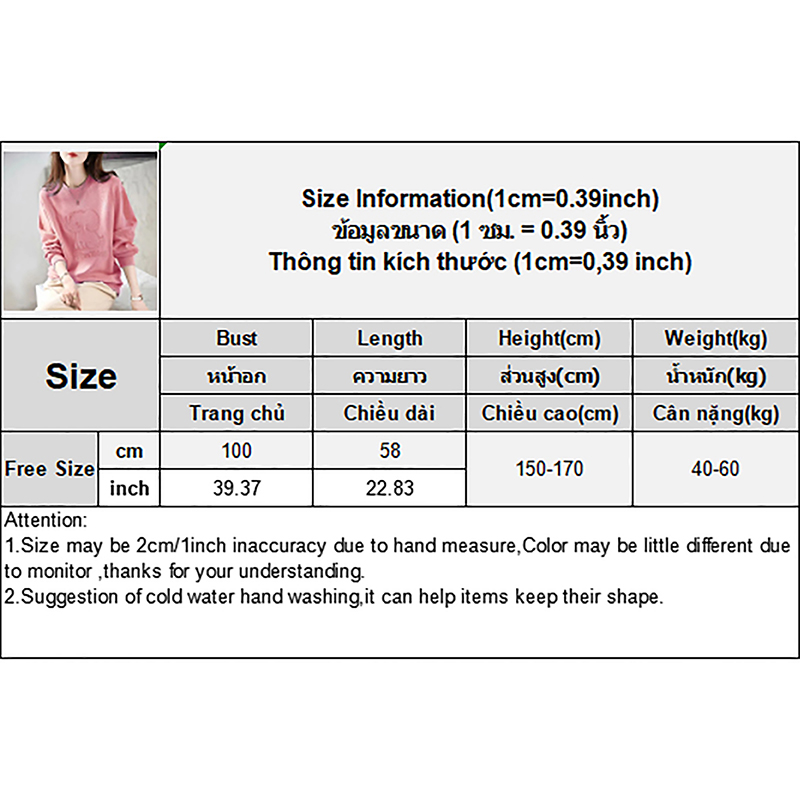 Size Information(1cm=0.39inch)
ข้อมูลขนาด (1 ซม. = 0.39 นิ้ว)
Thông tin kích thước (1cm=0,39 inch)

| Size | | Bust | Length | Height(cm) | Weight(kg) |
|---|---|---|---|---|---|
| | | หน้าอก | ความยาว | ส่วนสูง(cm) | น้ำหนัก(kg) |
| | | Trang chủ | Chiều dài | Chiều cao(cm) | Cân nặng(kg) |
| Free Size | cm | 100 | 58 | 150-170 | 40-60 |
| | inch | 39.37 | 22.83 | | |

Attention:
1.Size may be 2cm/1inch inaccuracy due to hand measure,Color may be little different due to monitor ,thanks for your understanding.
2.Suggestion of cold water hand washing,it can help items keep their shape.